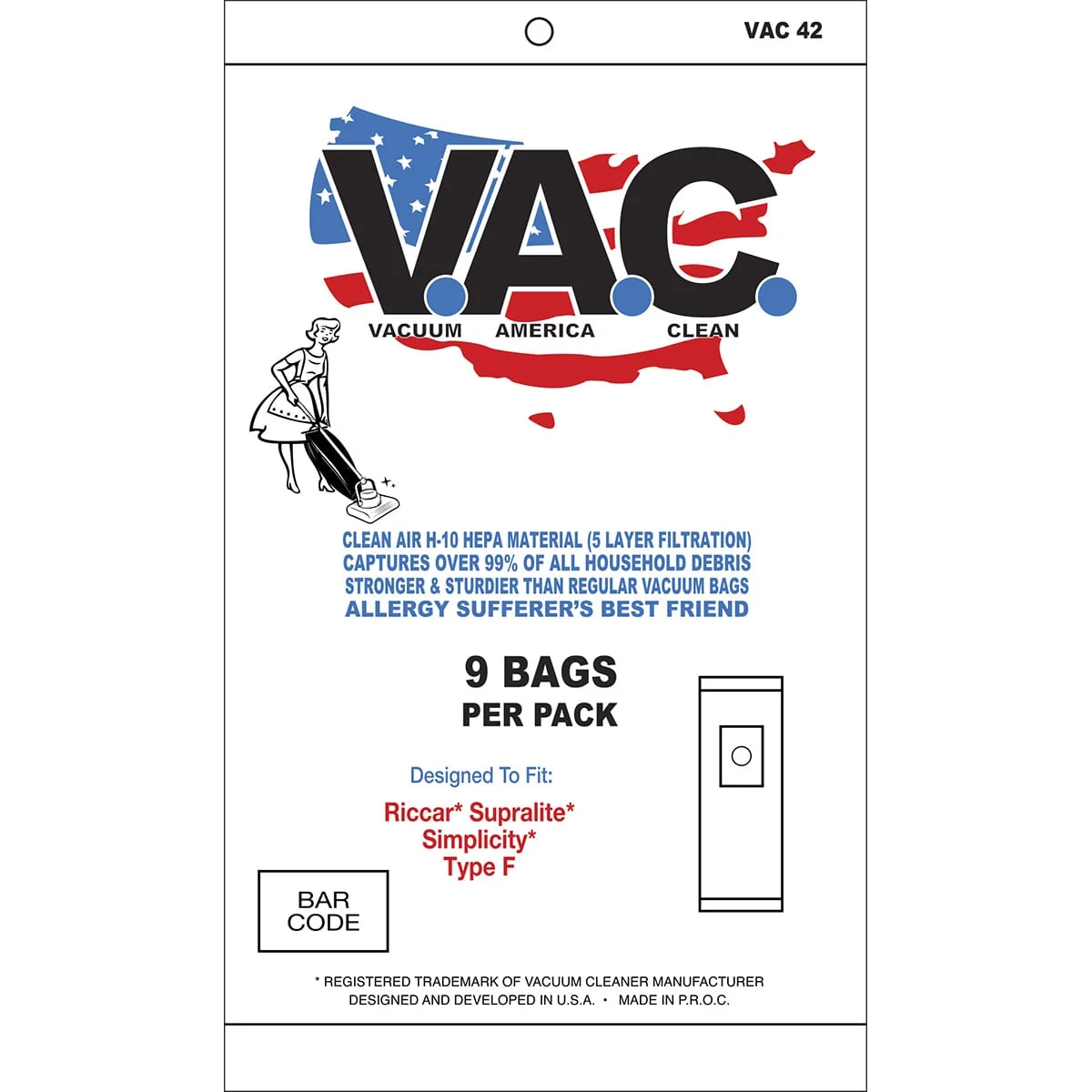 VAC 42

V.A.C.
VACUUM AMERICA CLEAN

CLEAN AIR H-10 HEPA MATERIAL (5 LAYER FILTRATION)
CAPTURES OVER 99% OF ALL HOUSEHOLD DEBRIS
STRONGER & STURDIER THAN REGULAR VACUUM BAGS
ALLERGY SUFFERER'S BEST FRIEND

9 BAGS
PER PACK

Designed To Fit:
Riccar* Supralite*
Simplicity*
Type F

BAR CODE

* REGISTERED TRADEMARK OF VACUUM CLEANER MANUFACTURER
DESIGNED AND DEVELOPED IN U.S.A. • MADE IN P.R.O.C.